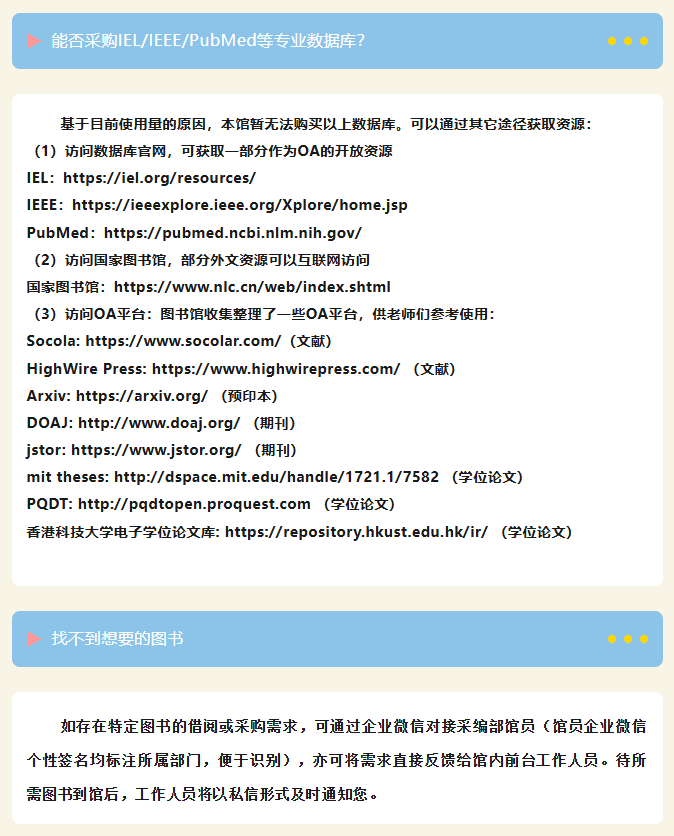 能否采购IEL/IEEE/PubMed等专业数据库？

基于目前使用量的原因，本馆暂无法购买以上数据库。可以通过其它途径获取资源：
（1）访问数据库官网，可获取一部分作为OA的开放资源
IEL：https://iel.org/resources/
IEEE：https://ieeexplore.ieee.org/Xplore/home.jsp
PubMed：https://pubmed.ncbi.nlm.nih.gov/
（2）访问国家图书馆，部分外文资源可以互联网访问
国家图书馆：https://www.nlc.cn/web/index.shtml
（3）访问OA平台：图书馆收集整理了一些OA平台，供老师们参考使用：
Socola: https://www.socolar.com/（文献）
HighWire Press: https://www.highwirepress.com/ （文献）
Arxiv: https://arxiv.org/ （预印本）
DOAJ: http://www.doaj.org/ （期刊）
jstor: https://www.jstor.org/ （期刊）
mit theses: http://dspace.mit.edu/handle/1721.1/7582 （学位论文）
PQDT: http://pqdtopen.proquest.com （学位论文）
香港科技大学电子学位论文库: https://repository.hkust.edu.hk/ir/ （学位论文）

找不到想要的图书

如存在特定图书的借阅或采购需求，可通过企业微信对接采编部馆员（馆员企业微信个性签名均标注所属部门，便于识别），亦可将需求直接反馈给馆内前台工作人员。待所需图书到馆后，工作人员将以私信形式及时通知您。